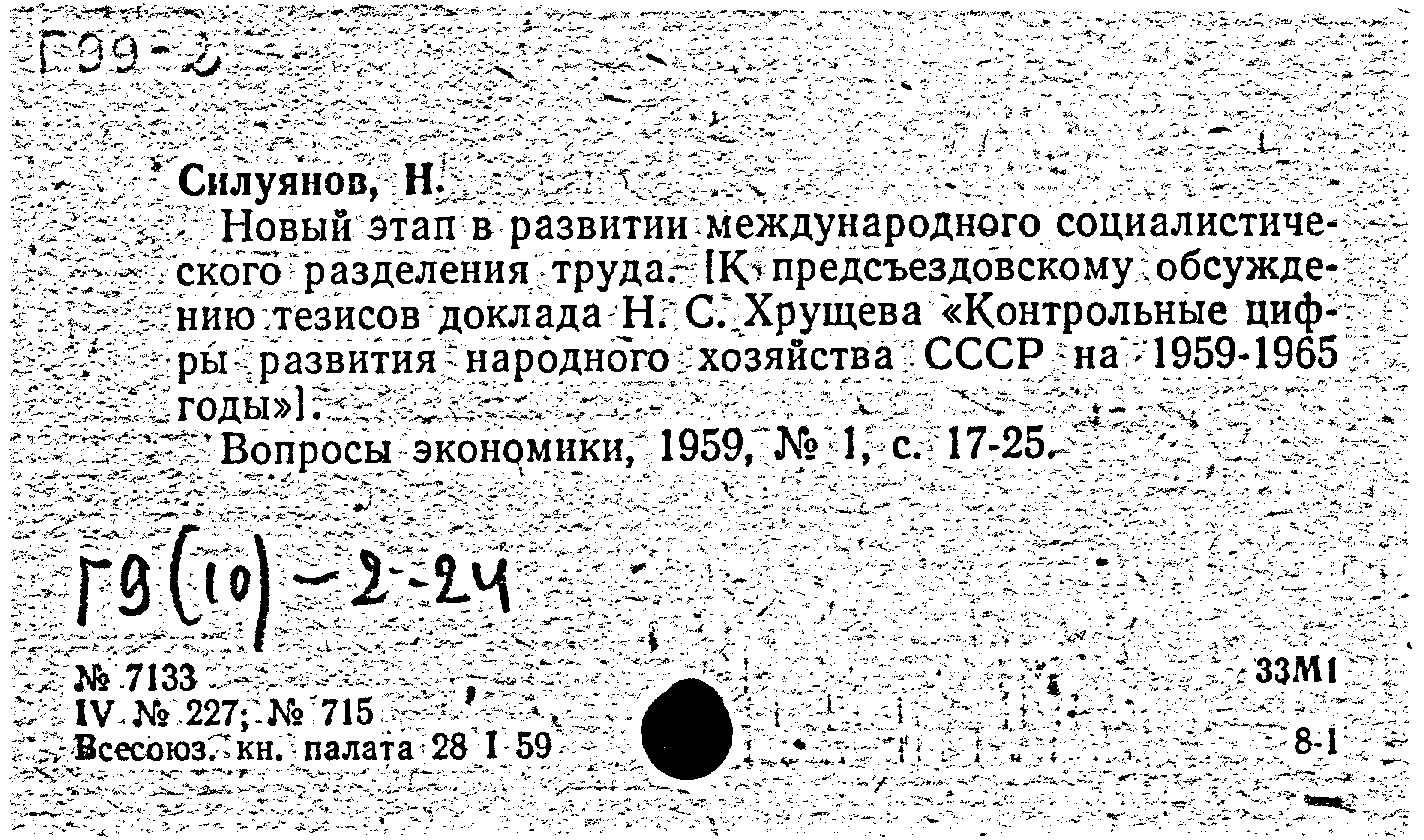 Г99-2

Силуянов, Н.

Новый этап в развитии международного социалистического разделения труда. [К предсъездовскому обсуждению тезисов доклада Н. С. Хрущева «Контрольные цифры развития народного хозяйства СССР на 1959-1965 годы»].

Вопросы экономики, 1959, № 1, с. 17-25.

Г9(10)-2-24

№ 7133
IV № 227; № 715
Всесоюз. кн. палата 28 I 59

33М1
8-1